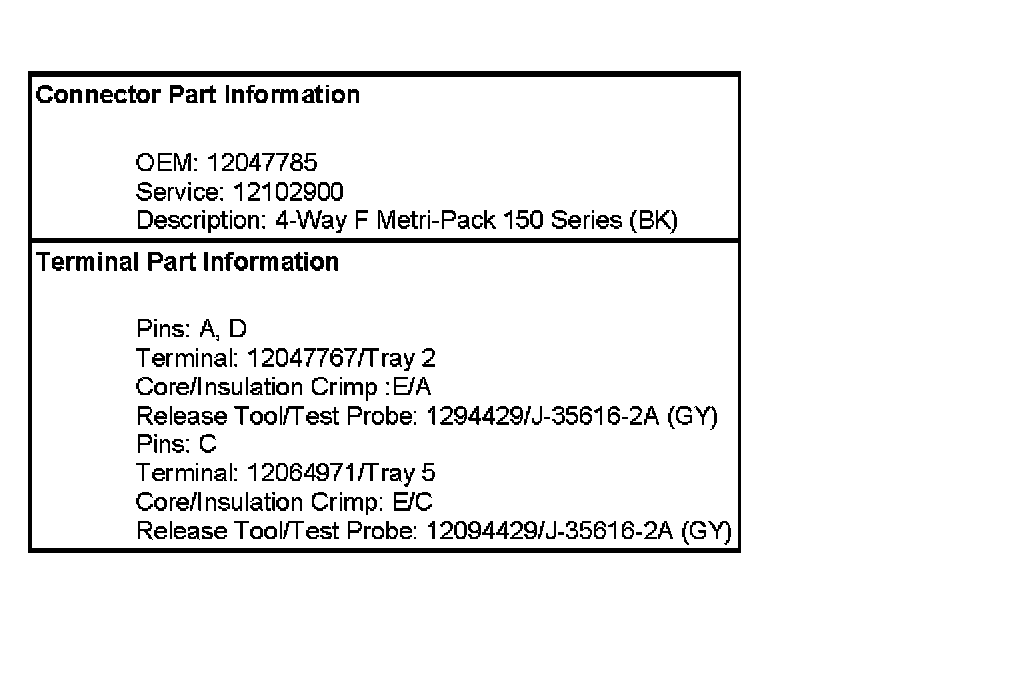 Connector Part Information

OEM: 12047785
Service: 12102900
Description: 4-Way F Metri-Pack 150 Series (BK)

Terminal Part Information

Pins: A, D
Terminal: 12047767/Tray 2
Core/Insulation Crimp :E/A
Release Tool/Test Probe: 1294429/J-35616-2A (GY)
Pins: C
Terminal: 12064971/Tray 5
Core/Insulation Crimp: E/C
Release Tool/Test Probe: 12094429/J-35616-2A (GY)